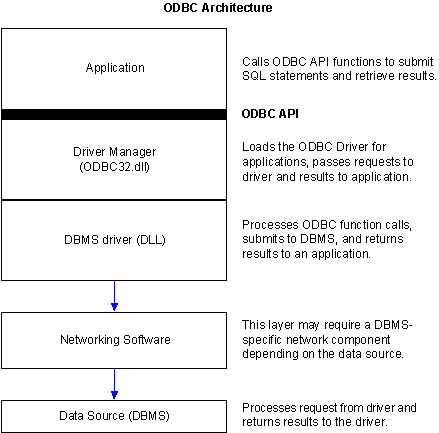 ODBC Architecture

Application

Calls ODBC API functions to submit SQL statements and retrieve results.

ODBC API

Driver Manager (ODBC32.dll)

Loads the ODBC Driver for applications, passes requests to driver and results to application.

DBMS driver (DLL)

Processes ODBC function calls, submits to DBMS, and returns results to an application.

Networking Software

This layer may require a DBMS-specific network component depending on the data source.

Data Source (DBMS)

Processes request from driver and returns results to the driver.